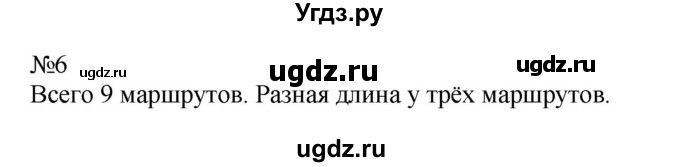 Угдз.ру

№6 ugdz.ru ugdz.ru ugdz.ru
Всего 9 маршрутов. Разная длина у трёх маршрутов.

ugdz.ru